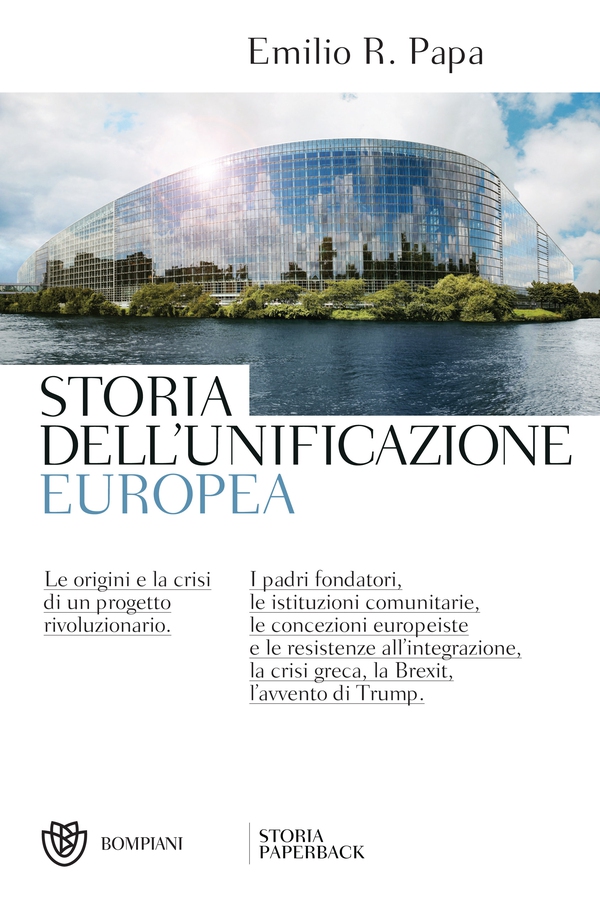 Emilio R. Papa

STORIA DELL'UNIFICAZIONE EUROPEA

Le origini e la crisi di un progetto rivoluzionario.

I padri fondatori, le istituzioni comunitarie, le concezioni europeiste e le resistenze all'integrazione, la crisi greca, la Brexit, l'avvento di Trump.

BOMPIANI

STORIA PAPERBACK